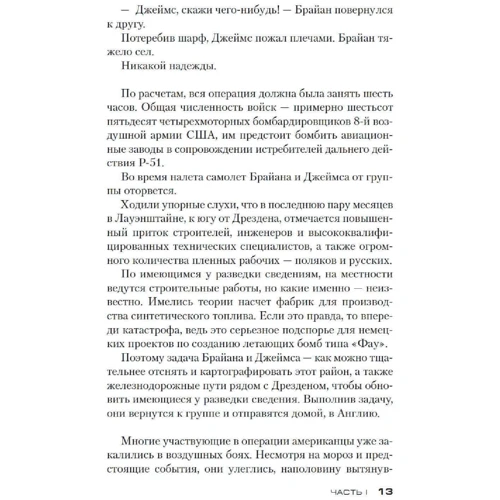 — Джеймс, скажи чего-нибудь! — Брайан повернулся к другу.

Потеребив шарф, Джеймс пожал плечами. Брайан тяжело сел.

Никакой надежды.

По расчетам, вся операция должна была занять шесть часов. Общая численность войск — примерно шестьсот пятьдесят четырехмоторных бомбардировщиков 8-й воздушной армии США, им предстоит бомбить авиационные заводы в сопровождении истребителей дальнего действия Р-51.

Во время налета самолет Брайана и Джеймса от группы оторвется.

Ходили упорные слухи, что в последнюю пару месяцев в Лауэнштайне, к югу от Дрездена, отмечается повышенный приток строителей, инженеров и высококвалифицированных технических специалистов, а также огромного количества пленных рабочих — поляков и русских.

По имеющимся у разведки сведениям, на местности ведутся строительные работы, но какие именно — неизвестно. Имелись теории насчет фабрик для производства синтетического топлива. Если это правда, то впереди катастрофа, ведь это серьезное подспорье для немецких проектов по созданию летающих бомб типа «Фау».

Поэтому задача Брайана и Джеймса — как можно тщательнее отснять и картографировать этот район, а также железнодорожные пути рядом с Дрезденом, чтобы обновить имеющиеся у разведки сведения. Выполнив задачу, они вернутся к группе и отправятся домой, в Англию.

Многие участвующие в операции американцы уже закалились в воздушных боях. Несмотря на мороз и предстоящие события, они улеглись, наполовину вытянув-

ЧАСТЬ I 13